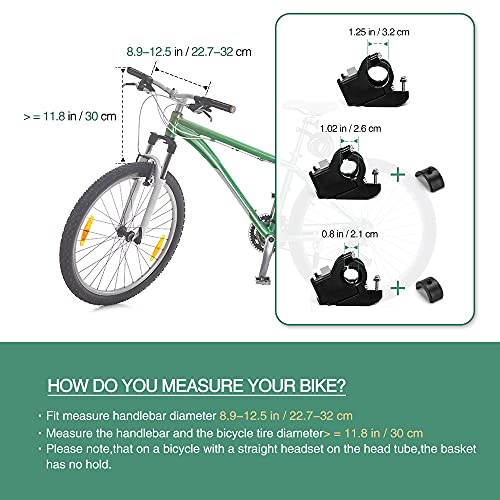 8.9–12.5 in / 22.7–32 cm

> = 11.8 in / 30 cm

1.25 in / 3.2 cm

1.02 in / 2.6 cm

+

0.8 in / 2.1 cm

+

HOW DO YOU MEASURE YOUR BIKE?

· Fit measure handlebar diameter 8.9–12.5 in / 22.7–32 cm
· Measure the handlebar and the bicycle tire diameter> = 11.8 in / 30 cm
· Please note,that on a bicycle with a straight headset on the head tube,the basket has no hold.